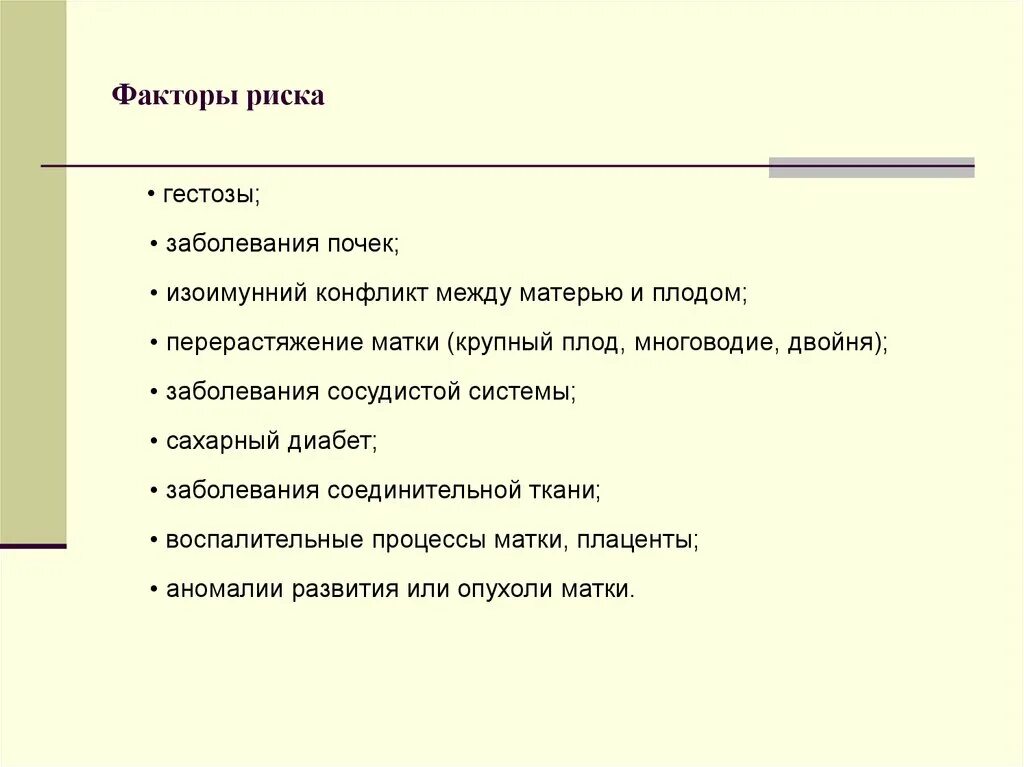 Факторы риска

• гестозы;

• заболевания почек;

• изоимунний конфликт между матерью и плодом;

• перерастяжение матки (крупный плод, многоводие, двойня);

• заболевания сосудистой системы;

• сахарный диабет;

• заболевания соединительной ткани;

• воспалительные процессы матки, плаценты;

• аномалии развития или опухоли матки.